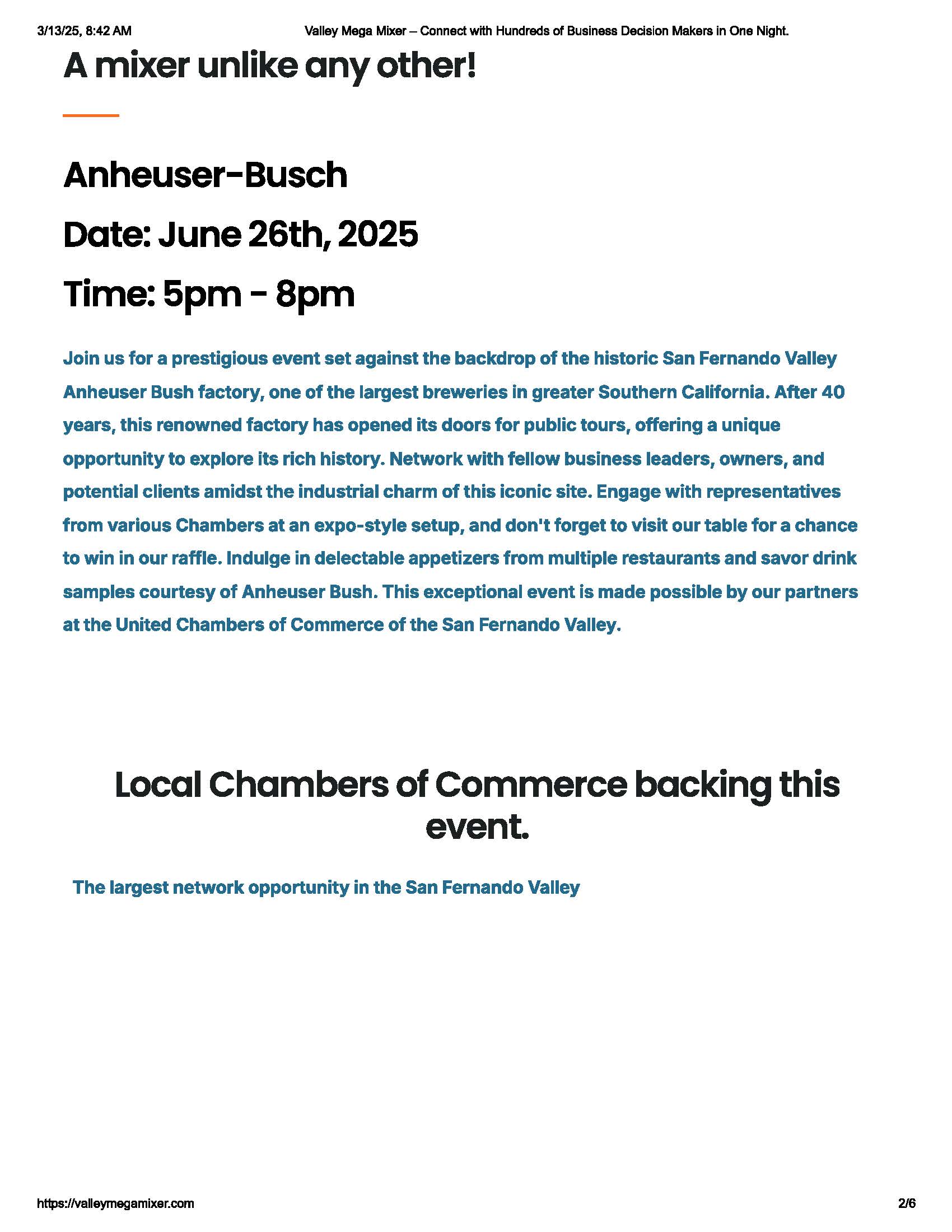 3/13/25, 8:42 AM Valley Mega Mixer – Connect with Hundreds of Business Decision Makers in One Night.

A mixer unlike any other!

Anheuser-Busch

Date: June 26th, 2025

Time: 5pm - 8pm

Join us for a prestigious event set against the backdrop of the historic San Fernando Valley Anheuser Bush factory, one of the largest breweries in greater Southern California. After 40 years, this renowned factory has opened its doors for public tours, offering a unique opportunity to explore its rich history. Network with fellow business leaders, owners, and potential clients amidst the industrial charm of this iconic site. Engage with representatives from various Chambers at an expo-style setup, and don't forget to visit our table for a chance to win in our raffle. Indulge in delectable appetizers from multiple restaurants and savor drink samples courtesy of Anheuser Bush. This exceptional event is made possible by our partners at the United Chambers of Commerce of the San Fernando Valley.

Local Chambers of Commerce backing this event.

The largest network opportunity in the San Fernando Valley

https://valleymegamixer.com 2/6